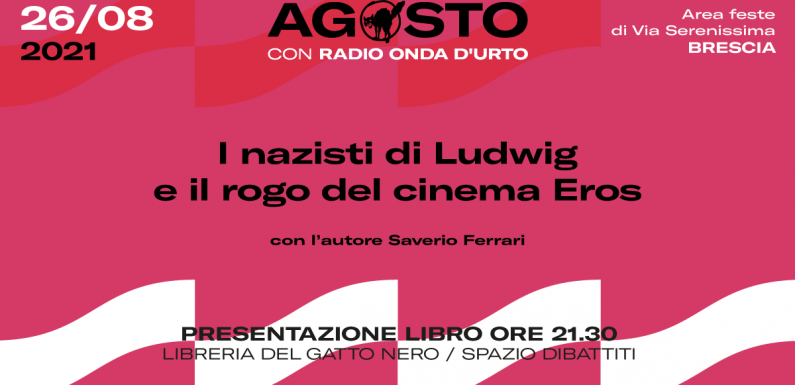 26/08
2021

AGOSTO
CON RADIO ONDA D'URTO

Area feste
di Via Serenissima
BRESCIA

I nazisti di Ludwig
e il rogo del cinema Eros

con l'autore Saverio Ferrari

PRESENTAZIONE LIBRO ORE 21.30
LIBRERIA DEL GATTO NERO / SPAZIO DIBATTITI